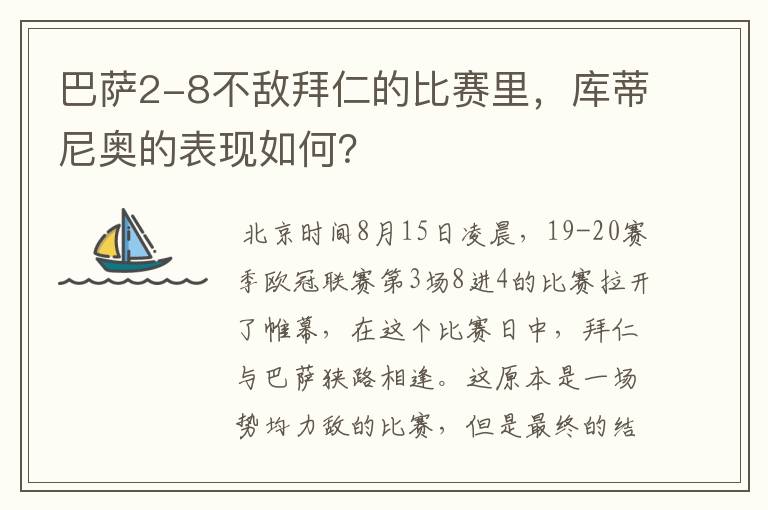 巴萨2-8不敌拜仁的比赛里，库蒂尼奥的表现如何？

北京时间8月15日凌晨，19-20赛季欧冠联赛第3场8进4的比赛拉开了帷幕，在这个比赛日中，拜仁与巴萨狭路相逢。这原本是一场势均力敌的比赛，但是最终的结